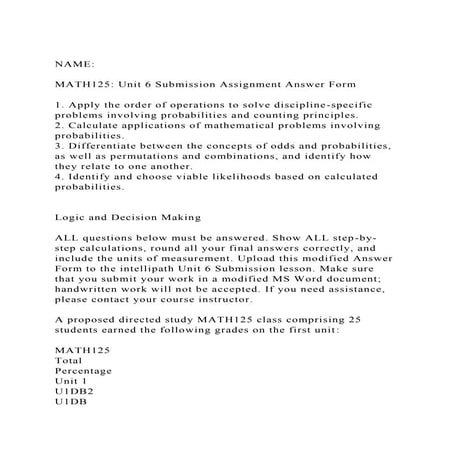 NAME:

MATH125: Unit 6 Submission Assignment Answer Form

1. Apply the order of operations to solve discipline-specific problems involving probabilities and counting principles.
2. Calculate applications of mathematical problems involving probabilities.
3. Differentiate between the concepts of odds and probabilities, as well as permutations and combinations, and identify how they relate to one another.
4. Identify and choose viable likelihoods based on calculated probabilities.

Logic and Decision Making

ALL questions below must be answered. Show ALL step-by-step calculations, round all your final answers correctly, and include the units of measurement. Upload this modified Answer Form to the intellipath Unit 6 Submission lesson. Make sure that you submit your work in a modified MS Word document; handwritten work will not be accepted. If you need assistance, please contact your course instructor.

A proposed directed study MATH125 class comprising 25 students earned the following grades on the first unit:

MATH125
Total
Percentage
Unit 1
U1DB2
U1DB